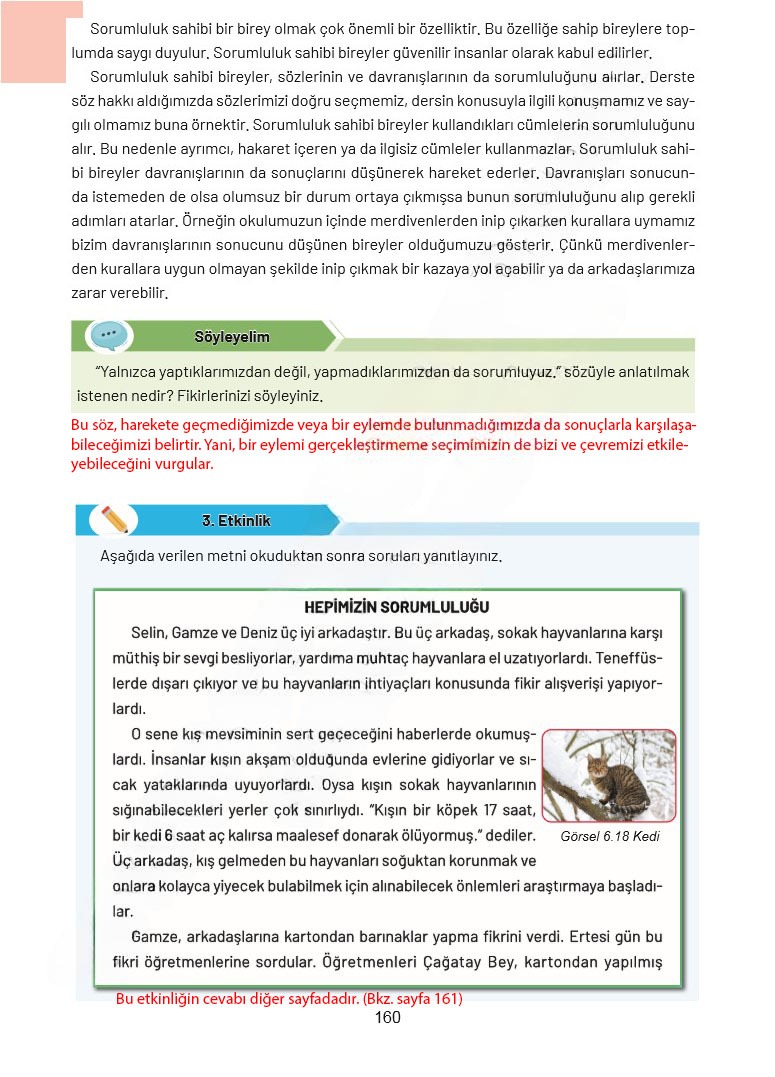 Sorumluluk sahibi bir birey olmak çok önemli bir özelliktir. Bu özelliğe sahip bireylere toplumda saygı duyulur. Sorumluluk sahibi bireyler güvenilir insanlar olarak kabul edilirler.

Sorumluluk sahibi bireyler, sözlerinin ve davranışlarının da sorumluluğunu alırlar. Derste söz hakkı aldığımızda sözlerimizi doğru seçmemiz, dersin konusuyla ilgili konuşmamız ve saygılı olmamız buna örnektir. Sorumluluk sahibi bireyler kullandıkları cümlelerin sorumluluğunu alır. Bu nedenle ayrımcı, hakaret içeren ya da ilgisiz cümleler kullanmazlar. Sorumluluk sahibi bireyler davranışlarının da sonuçlarını düşünerek hareket ederler. Davranışları sonucunda istemeden de olsa olumsuz bir durum ortaya çıkmışsa bunun sorumluluğunu alıp gerekli adımları atarlar. Örneğin okulumuzun içinde merdivenlerden inip çıkarken kurallara uymamız bizim davranışlarının sonucunu düşünen bireyler olduğumuzu gösterir. Çünkü merdivenlerden kurallara uygun olmayan şekilde inip çıkmak bir kazaya yol açabilir ya da arkadaşlarımıza zarar verebilir.

Söyleyelim

"Yalnızca yaptıklarımızdan değil, yapmadıklarımızdan da sorumluyuz." sözüyle anlatılmak istenen nedir? Fikirlerinizi söyleyiniz.

Bu söz, harekete geçmediğimizde veya bir eylemde bulunmadığımızda da sonuçlarla karşılaşabileceğimizi belirtir. Yani, bir eylemi gerçekleştirmeme seçimimizin de bizi ve çevremizi etkileyebileceğini vurgular.

3. Etkinlik

Aşağıda verilen metni okuduktan sonra soruları yanıtlayınız.

HEPİMİZİN SORUMLULUĞU

Selin, Gamze ve Deniz üç iyi arkadaştır. Bu üç arkadaş, sokak hayvanlarına karşı müthiş bir sevgi besliyorlar, yardıma muhtaç hayvanlara el uzatıyorlardı. Teneffüslerde dışarı çıkıyor ve bu hayvanların ihtiyaçları konusunda fikir alışverişi yapıyorlardı.

O sene kış mevsiminin sert geçeceğini haberlerde okumuşlardı. İnsanlar kışın akşam olduğunda evlerine gidiyorlar ve sıcak yataklarında uyuyorlardı. Oysa kışın sokak hayvanlarının sığınabilecekleri yerler çok sınırlıydı. "Kışın bir köpek 17 saat, bir kedi 6 saat aç kalırsa maalesef donarak ölüyormuş." dediler. Üç arkadaş, kış gelmeden bu hayvanları soğuktan korunmak ve onlara kolayca yiyecek bulabilmek için alınabilecek önlemleri araştırmaya başladılar.

Görsel 6.18 Kedi

Gamze, arkadaşlarına kartondan barınaklar yapma fikrini verdi. Ertesi gün bu fikri öğretmenlerine sordular. Öğretmenleri Çağatay Bey, kartondan yapılmış

Bu etkinliğin cevabı diğer sayfadadır. (Bkz. sayfa 161)

160